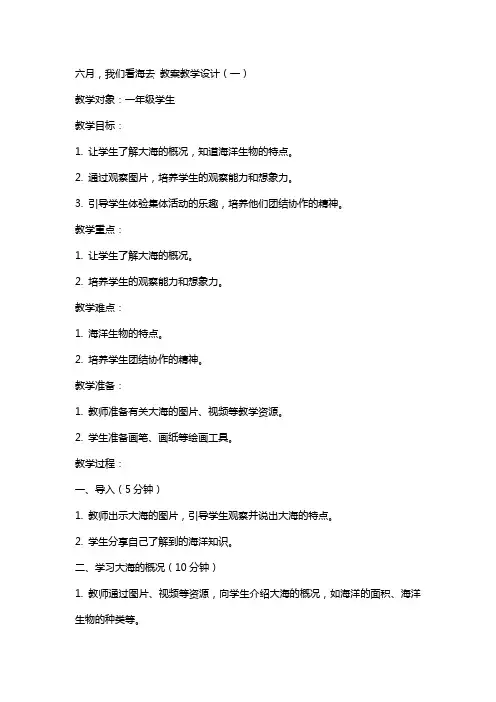 六月，我们看海去 教案教学设计（一）

教学对象：一年级学生

教学目标：

1. 让学生了解大海的概况，知道海洋生物的特点。

2. 通过观察图片，培养学生的观察能力和想象力。

3. 引导学生体验集体活动的乐趣，培养他们团结协作的精神。

教学重点：

1. 让学生了解大海的概况。

2. 培养学生的观察能力和想象力。

教学难点：

1. 海洋生物的特点。

2. 培养学生团结协作的精神。

教学准备：

1. 教师准备有关大海的图片、视频等教学资源。

2. 学生准备画笔、画纸等绘画工具。

教学过程：

一、导入（5分钟）

1. 教师出示大海的图片，引导学生观察并说出大海的特点。

2. 学生分享自己了解到的海洋知识。

二、学习大海的概况（10分钟）

1. 教师通过图片、视频等资源，向学生介绍大海的概况，如海洋的面积、海洋生物的种类等。